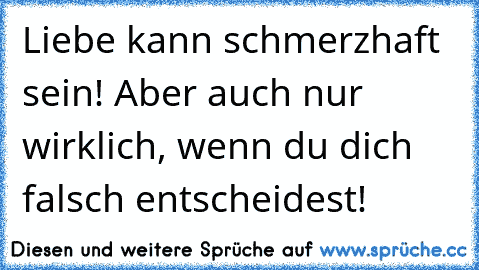 Liebe kann schmerzhaft sein! Aber auch nur wirklich, wenn du dich falsch entscheidest!

Diesen und weitere Sprüche auf www.sprüche.cc